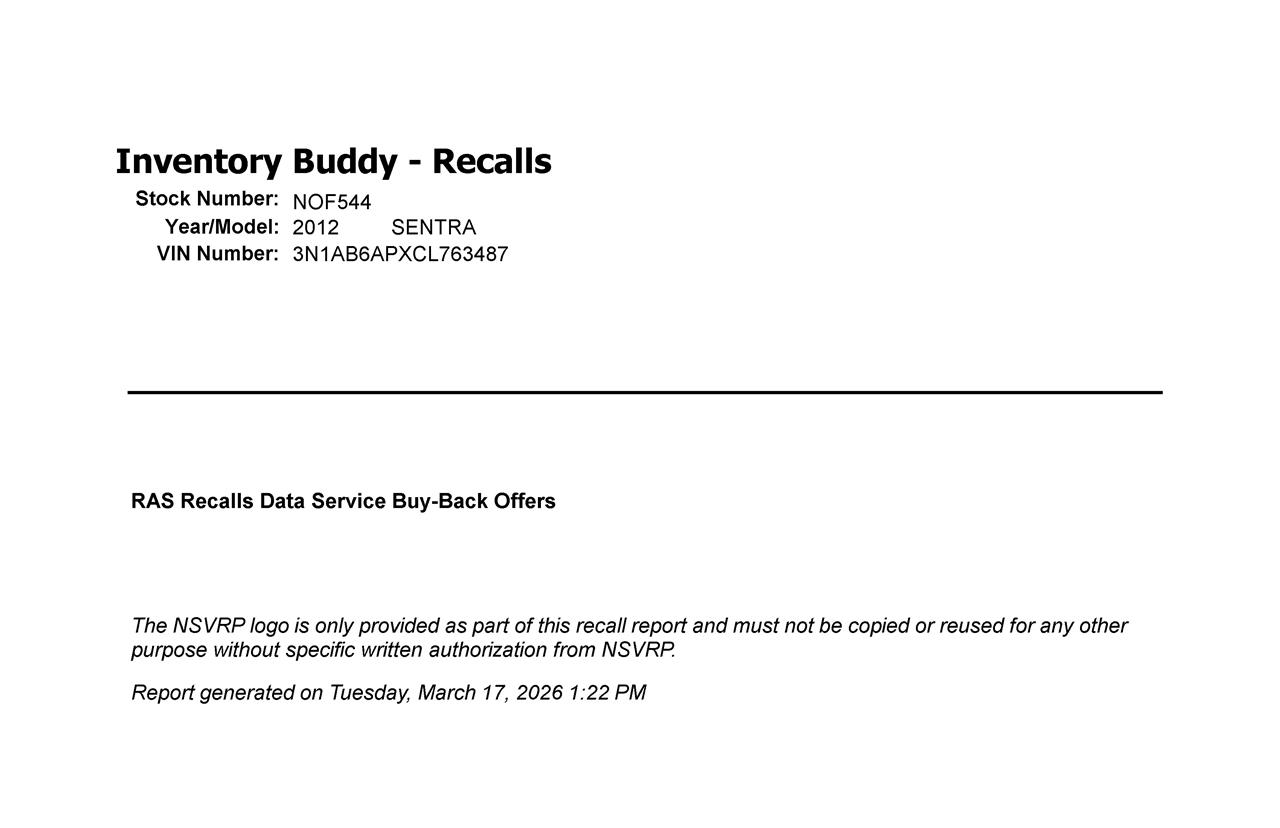 Inventory Buddy - Recalls

Stock Number: NOF544
Year/Model: 2012 SENTRA
VIN Number: 3N1AB6APXCL763487

RAS Recalls Data Service Buy-Back Offers

The NSVRP logo is only provided as part of this recall report and must not be copied or reused for any other purpose without specific written authorization from NSVRP.

Report generated on Tuesday, March 17, 2026 1:22 PM